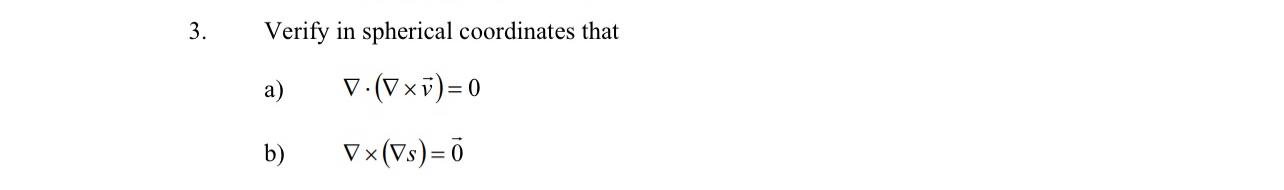 3. Verify in spherical coordinates that

a) $\nabla \cdot (\nabla \times \vec{v}) = 0$

b) $\nabla \times (\nabla s) = \vec{0}$